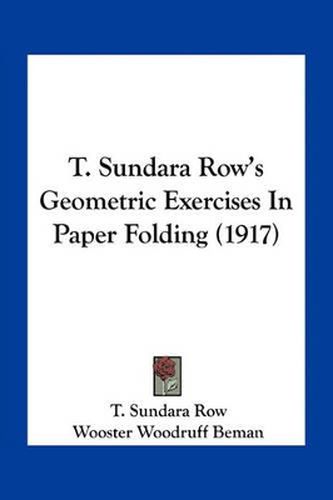 T. Sundara Row's Geometric Exercises In Paper Folding (1917)

T. Sundara Row
Wooster Woodruff Beman